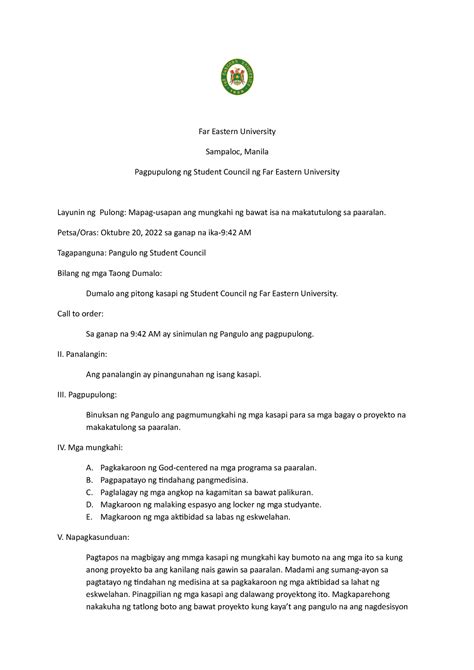 Far Eastern University

Sampaloc, Manila

Pagpupulong ng Student Council ng Far Eastern University

Layunin ng Pulong: Mapag-usapan ang mungkahi ng bawat isa na makatutulong sa paaralan.

Petsa/Oras: Oktubre 20, 2022 sa ganap na ika-9:42 AM

Tagapanguna: Pangulo ng Student Council

Bilang ng mga Taong Dumalo:

Dumalo ang pitong kasapi ng Student Council ng Far Eastern University.

Call to order:

Sa ganap na 9:42 AM ay sinimulan ng Pangulo ang pagpupulong.

II. Panalangin:

Ang panalangin ay pinangunahan ng isang kasapi.

III. Pagpupulong:

Binuksan ng Pangulo ang pagmumungkahi ng mga kasapi para sa mga bagay o proyekto na makakatulong sa paaralan.

IV. Mga mungkahi:

A. Pagkakaroon ng God-centered na mga programa sa paaralan.
B. Pagpapatayo ng tindahang pangmedisina.
C. Paglalagay ng mga angkop na kagamitan sa bawat palikuran.
D. Magkaroon ng malaking espasyo ang locker ng mga studyante.
E. Magkaroon ng mga aktibidad sa labas ng eskwelahan.

V. Napagkasunduan:

Pagtapos na magbigay ang mmga kasapi ng mungkahi kay bumoto na ang mga ito sa kung anong proyekto ba ang kanilang nais gawin sa paaralan. Madami ang sumang-ayon sa pagtatayo ng tindahan ng medisina at sa pagkakaroon ng mga aktibidad sa lahat ng eskwelahan. Pinagpilian ng mga kasapi ang dalawang proyektong ito. Magkaparehong nakakuha ng tatlong boto ang bawat proyekto kung kaya't ang pangulo na ang nagdesisyon